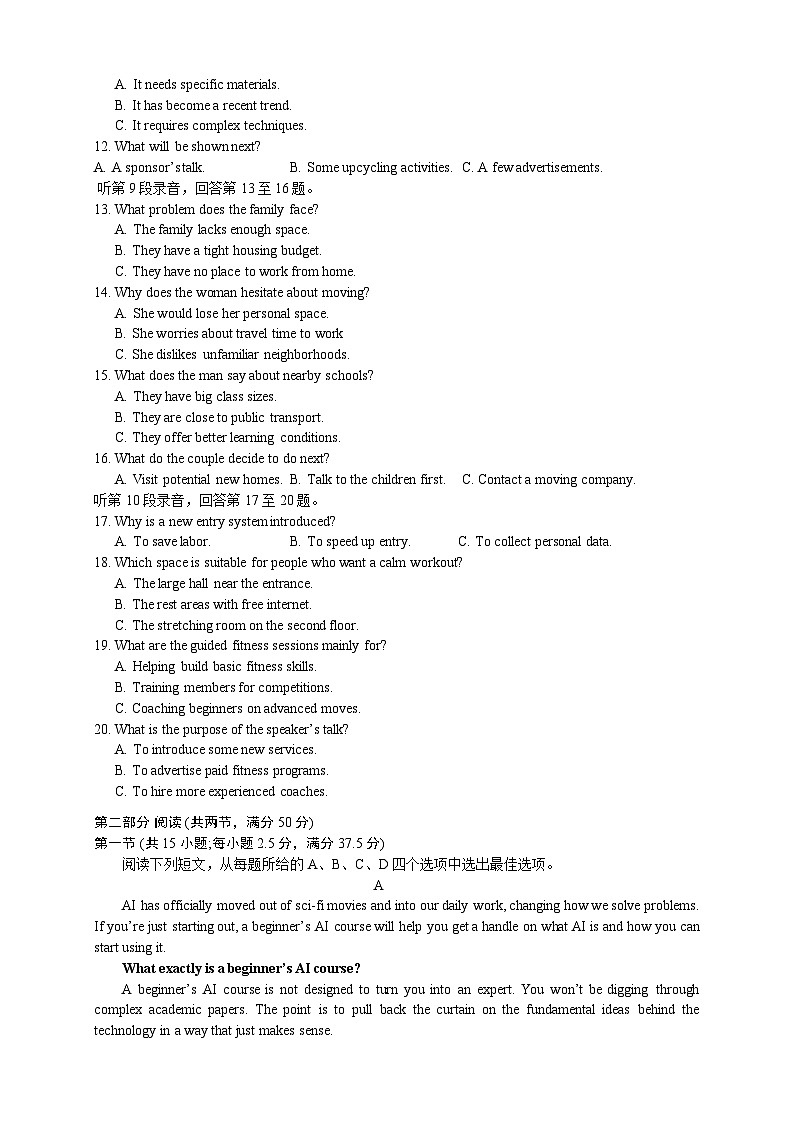 A. It needs specific materials.
B. It has become a recent trend.
C. It requires complex techniques.
12. What will be shown next?
A. A sponsor's talk. B. Some upcycling activities. C. A few advertisements.
听第 9 段录音，回答第 13 至 16 题。
13. What problem does the family face?
A. The family lacks enough space.
B. They have a tight housing budget.
C. They have no place to work from home.
14. Why does the woman hesitate about moving?
A. She would lose her personal space.
B. She worries about travel time to work
C. She dislikes unfamiliar neighborhoods.
15. What does the man say about nearby schools?
A. They have big class sizes.
B. They are close to public transport.
C. They offer better learning conditions.
16. What do the couple decide to do next?
A. Visit potential new homes. B. Talk to the children first. C. Contact a moving company.
听第 10 段录音，回答第 17 至 20 题。
17. Why is a new entry system introduced?
A. To save labor. B. To speed up entry. C. To collect personal data.
18. Which space is suitable for people who want a calm workout?
A. The large hall near the entrance.
B. The rest areas with free internet.
C. The stretching room on the second floor.
19. What are the guided fitness sessions mainly for?
A. Helping build basic fitness skills.
B. Training members for competitions.
C. Coaching beginners on advanced moves.
20. What is the purpose of the speaker's talk?
A. To introduce some new services.
B. To advertise paid fitness programs.
C. To hire more experienced coaches.

第二部分 阅读 (共两节，满分 50 分)
第一节 (共 15 小题;每小题 2.5 分，满分 37.5 分)
阅读下列短文，从每题所给的 A、B、C、D 四个选项中选出最佳选项。
A
AI has officially moved out of sci-fi movies and into our daily work, changing how we solve problems. If you're just starting out, a beginner's AI course will help you get a handle on what AI is and how you can start using it.
What exactly is a beginner's AI course?
A beginner's AI course is not designed to turn you into an expert. You won't be digging through complex academic papers. The point is to pull back the curtain on the fundamental ideas behind the technology in a way that just makes sense.